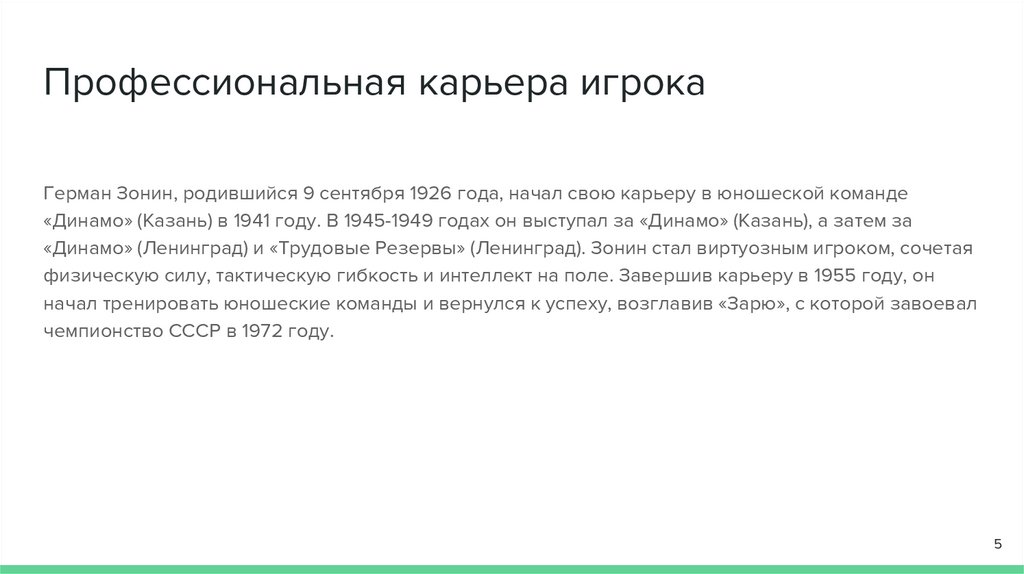 Профессиональная карьера игрока

Герман Зонин, родившийся 9 сентября 1926 года, начал свою карьеру в юношеской команде «Динамо» (Казань) в 1941 году. В 1945-1949 годах он выступал за «Динамо» (Казань), а затем за «Динамо» (Ленинград) и «Трудовые Резервы» (Ленинград). Зонин стал виртуозным игроком, сочетая физическую силу, тактическую гибкость и интеллект на поле. Завершив карьеру в 1955 году, он начал тренировать юношеские команды и вернулся к успеху, возглавив «Зарю», с которой завоевал чемпионство СССР в 1972 году.

5